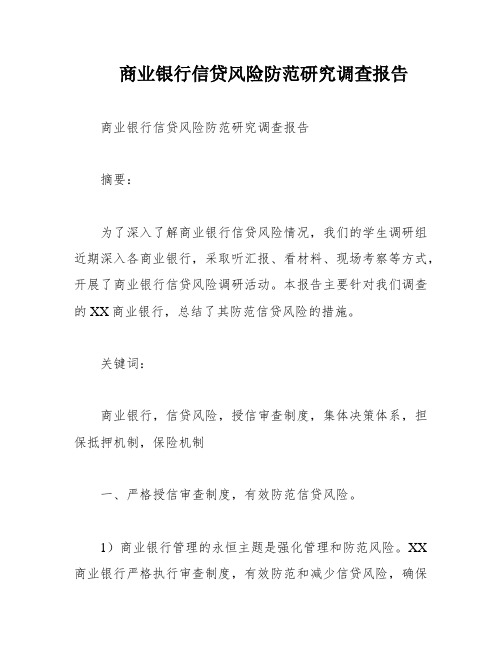 商业银行信贷风险防范研究调查报告

商业银行信贷风险防范研究调查报告

摘要：

为了深入了解商业银行信贷风险情况，我们的学生调研组近期深入各商业银行，采取听汇报、看材料、现场考察等方式，开展了商业银行信贷风险调研活动。本报告主要针对我们调查的XX商业银行，总结了其防范信贷风险的措施。

关键词：

商业银行，信贷风险，授信审查制度，集体决策体系，担保抵押机制，保险机制

一、严格授信审查制度，有效防范信贷风险。

1）商业银行管理的永恒主题是强化管理和防范风险。XX商业银行严格执行审查制度，有效防范和减少信贷风险，确保